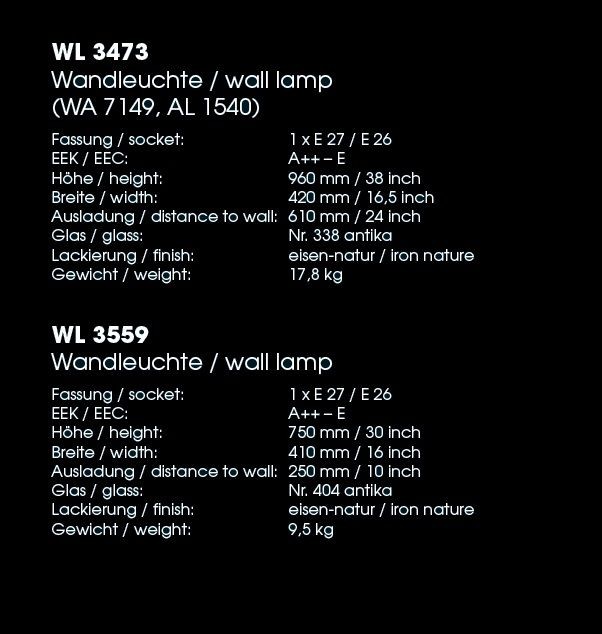 WL 3473
Wandleuchte / wall lamp
(WA 7149, AL 1540)

| | |
|---|---|
| Fassung / socket: | 1 x E 27 / E 26 |
| EEK / EEC: | A++ – E |
| Höhe / height: | 960 mm / 38 inch |
| Breite / width: | 420 mm / 16,5 inch |
| Ausladung / distance to wall: | 610 mm / 24 inch |
| Glas / glass: | Nr. 338 antika |
| Lackierung / finish: | eisen-natur / iron nature |
| Gewicht / weight: | 17,8 kg |

WL 3559
Wandleuchte / wall lamp

| | |
|---|---|
| Fassung / socket: | 1 x E 27 / E 26 |
| EEK / EEC: | A++ – E |
| Höhe / height: | 750 mm / 30 inch |
| Breite / width: | 410 mm / 16 inch |
| Ausladung / distance to wall: | 250 mm / 10 inch |
| Glas / glass: | Nr. 404 antika |
| Lackierung / finish: | eisen-natur / iron nature |
| Gewicht / weight: | 9,5 kg |